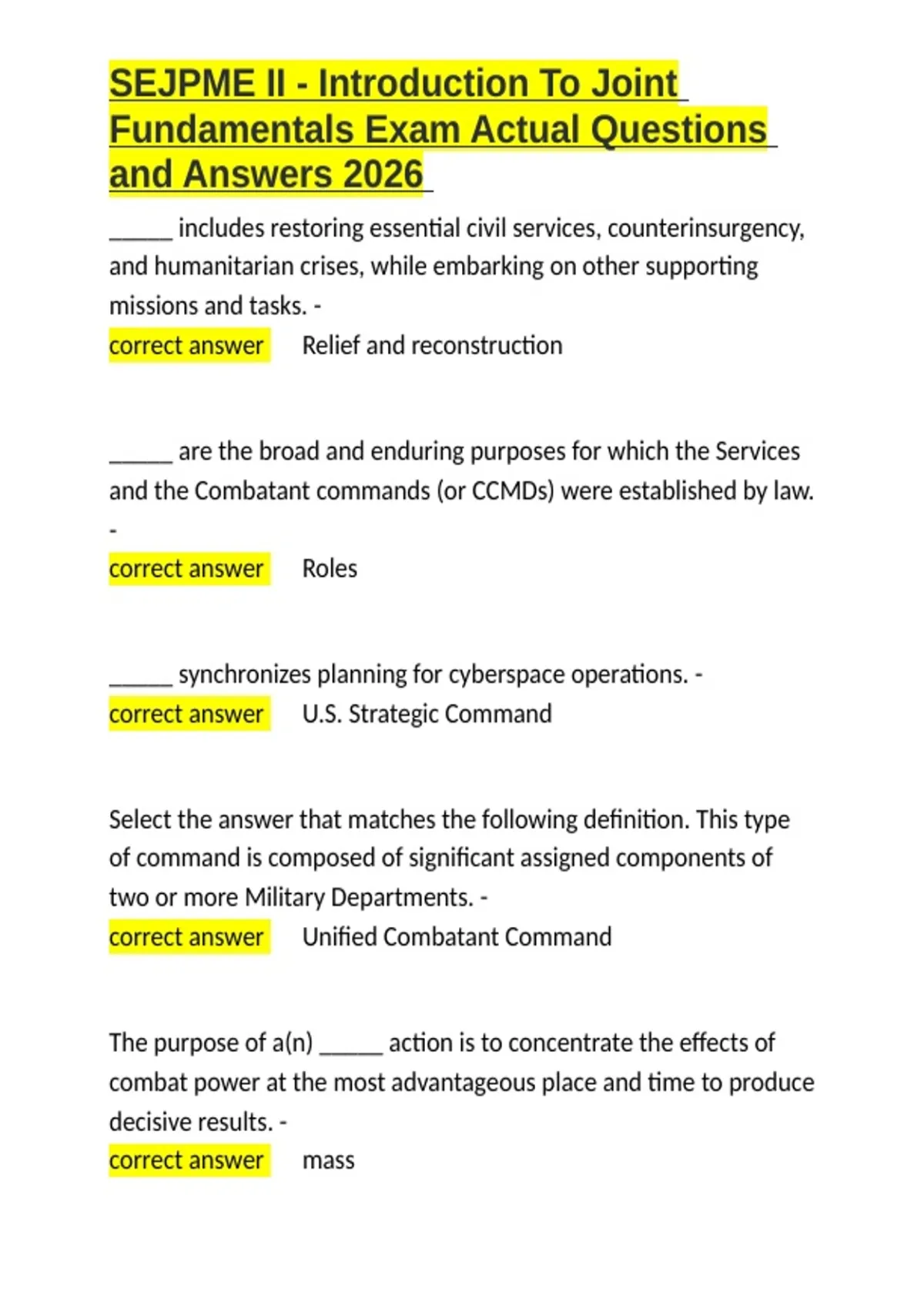 SEJPME II - Introduction To Joint Fundamentals Exam Actual Questions and Answers 2026

____ includes restoring essential civil services, counterinsurgency, and humanitarian crises, while embarking on other supporting missions and tasks. -
correct answer Relief and reconstruction

____ are the broad and enduring purposes for which the Services and the Combatant commands (or CCMDs) were established by law. -
correct answer Roles

____ synchronizes planning for cyberspace operations. -
correct answer U.S. Strategic Command

Select the answer that matches the following definition. This type of command is composed of significant assigned components of two or more Military Departments. -
correct answer Unified Combatant Command

The purpose of a(n) ____ action is to concentrate the effects of combat power at the most advantageous place and time to produce decisive results. -
correct answer mass